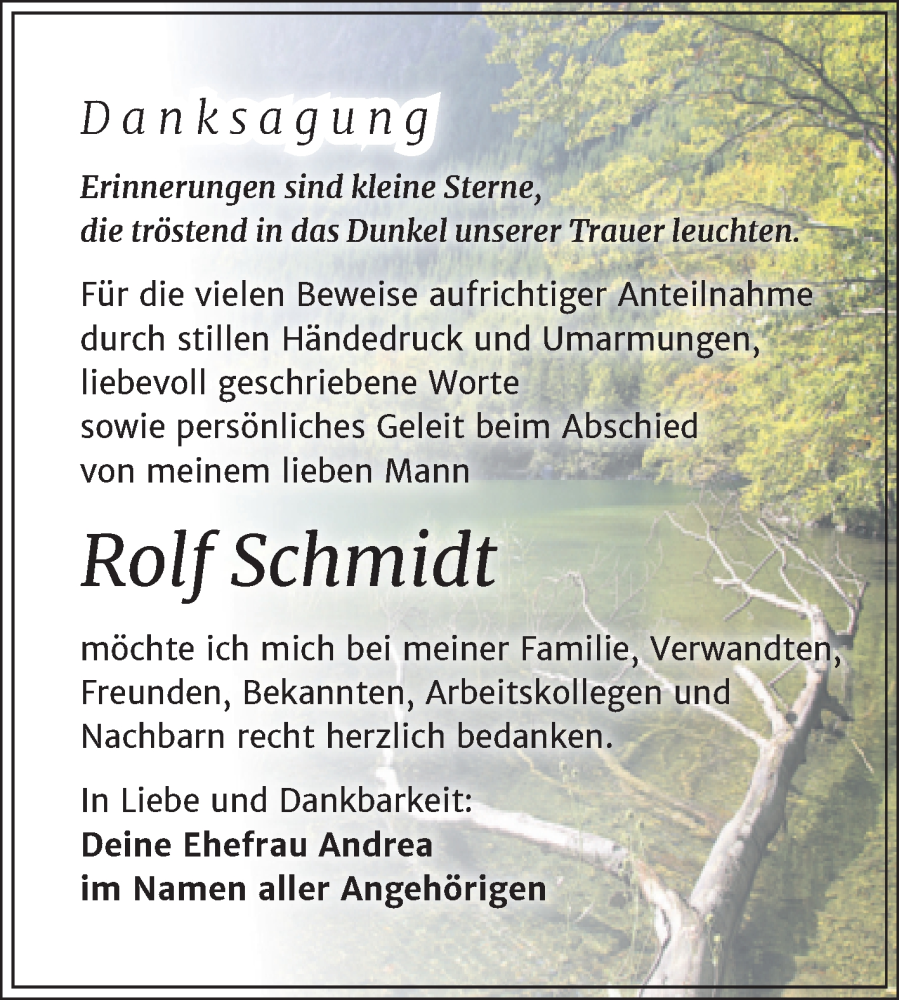 Danksagung

Erinnerungen sind kleine Sterne, die tröstend in das Dunkel unserer Trauer leuchten.

Für die vielen Beweise aufrichtiger Anteilnahme durch stillen Händedruck und Umarmungen, liebevoll geschriebene Worte sowie persönliches Geleit beim Abschied von meinem lieben Mann

Rolf Schmidt

möchte ich mich bei meiner Familie, Verwandten, Freunden, Bekannten, Arbeitskollegen und Nachbarn recht herzlich bedanken.

In Liebe und Dankbarkeit:
Deine Ehefrau Andrea
im Namen aller Angehörigen